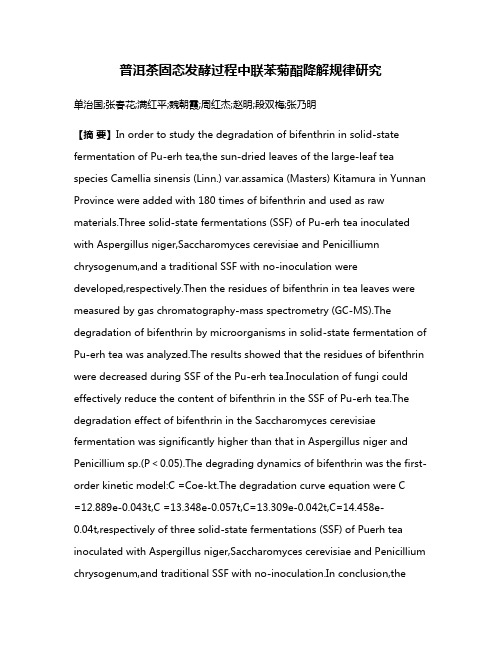 普洱茶固态发酵过程中联苯菊酯降解规律研究

单治国;张春花;满红平;魏朝霞;周红杰;赵明;段双梅;张乃明

【摘 要】In order to study the degradation of bifenthrin in solid-state fermentation of Pu-erh tea,the sun-dried leaves of the large-leaf tea species Camellia sinensis (Linn.) var.assamica (Masters) Kitamura in Yunnan Province were added with 180 times of bifenthrin and used as raw materials.Three solid-state fermentations (SSF) of Pu-erh tea inoculated with Aspergillus niger,Saccharomyces cerevisiae and Penicilliumn chrysogenum,and a traditional SSF with no-inoculation were developed,respectively.Then the residues of bifenthrin in tea leaves were measured by gas chromatography-mass spectrometry (GC-MS).The degradation of bifenthrin by microorganisms in solid-state fermentation of Pu-erh tea was analyzed.The results showed that the residues of bifenthrin were decreased during SSF of the Pu-erh tea.Inoculation of fungi could effectively reduce the content of bifenthrin in the SSF of Pu-erh tea.The degradation effect of bifenthrin in the Saccharomyces cerevisiae fermentation was significantly higher than that in Aspergillus niger and Penicillium sp.(P < 0.05).The degrading dynamics of bifenthrin was the first-order kinetic model:C =Coe-kt.The degradation curve equation were C =12.889e-0.043t,C =13.348e-0.057t,C=13.309e-0.042t,C=14.458e-0.04t,respectively of three solid-state fermentations (SSF) of Puerh tea inoculated with Aspergillus niger,Saccharomyces cerevisiae and Penicillium chrysogenum,and traditional SSF with no-inoculation.In conclusion,the